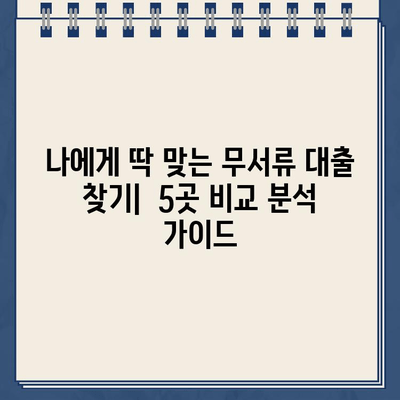 나에게 딱 맞는 무서류 대출 찾기|  5곳 비교 분석 가이드